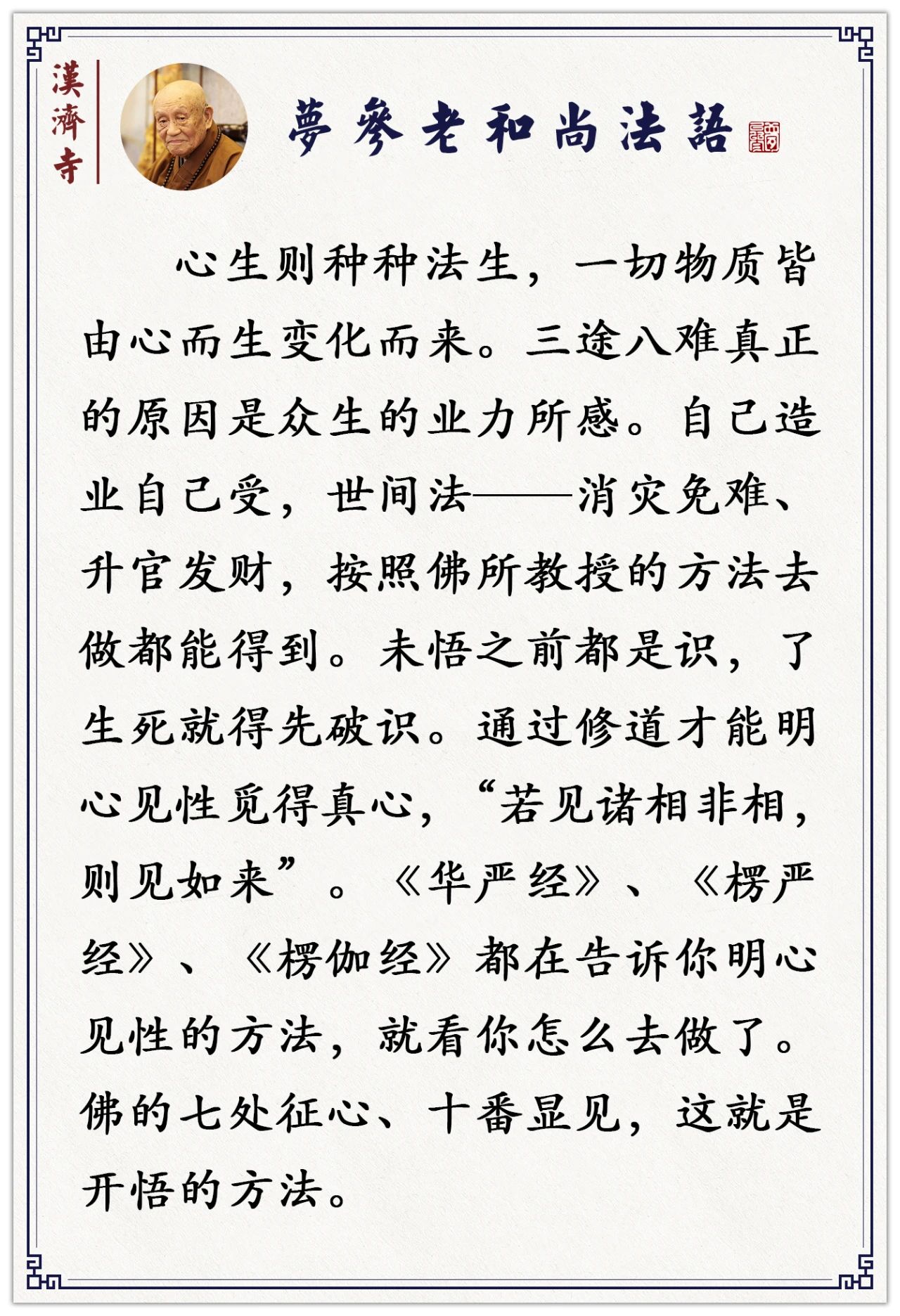 漢濟寺

夢參老和尚法語

心生则种种法生，一切物质皆由心而生变化而来。三途八难真正的原因是众生的业力所感。自己造业自己受，世间法——消灾免难、升官发财，按照佛所教授的方法去做都能得到。未悟之前都是识，了生死就得先破识。通过修道才能明心见性觅得真心，“若见诸相非相，则见如来”。《华严经》、《楞严经》、《楞伽经》都在告诉你明心见性的方法，就看你怎么去做了。佛的七处征心、十番显见，这就是开悟的方法。